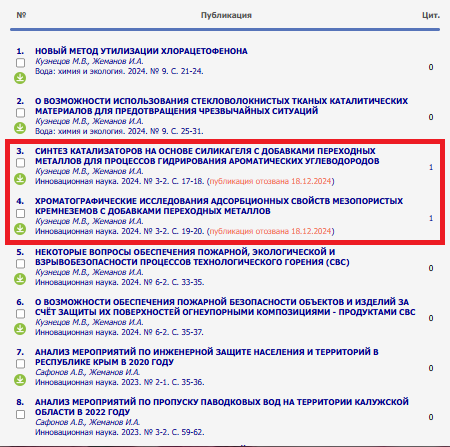 | № | Публикация | Цит. |
|---|---|---|
| 1. | НОВЫЙ МЕТОД УТИЛИЗАЦИИ ХЛОРАЦЕТОФЕНОНА Кузнецов М.В., Жеманов И.А. Вода: химия и экология. 2024. № 9. С. 21-24. | 0 |
| 2. | О ВОЗМОЖНОСТИ ИСПОЛЬЗОВАНИЯ СТЕКЛОВОЛОКНИСТЫХ ТКАНЫХ КАТАЛИТИЧЕСКИХ МАТЕРИАЛОВ ДЛЯ ПРЕДОТВРАЩЕНИЯ ЧРЕЗВЫЧАЙНЫХ СИТУАЦИЙ Кузнецов М.В., Жеманов И.А. Вода: химия и экология. 2024. № 9. С. 25-31. | 0 |
| 3. | СИНТЕЗ КАТАЛИЗАТОРОВ НА ОСНОВЕ СИЛИКАГЕЛЯ С ДОБАВКАМИ ПЕРЕХОДНЫХ МЕТАЛЛОВ ДЛЯ ПРОЦЕССОВ ГИДРИРОВАНИЯ АРОМАТИЧЕСКИХ УГЛЕВОДОРОДОВ Кузнецов М.В., Жеманов И.А. Инновационная наука. 2024. № 3-2. С. 17-18. (публикация отозвана 18.12.2024) | 1 |
| 4. | ХРОМАТОГРАФИЧЕСКИЕ ИССЛЕДОВАНИЯ АДСОРБЦИОННЫХ СВОЙСТВ МЕЗОПОРИСТЫХ КРЕМНЕЗЕМОВ С ДОБАВКАМИ ПЕРЕХОДНЫХ МЕТАЛЛОВ Кузнецов М.В., Жеманов И.А. Инновационная наука. 2024. № 3-2. С. 19-20. (публикация отозвана 18.12.2024) | 1 |
| 5. | НЕКОТОРЫЕ ВОПРОСЫ ОБЕСПЕЧЕНИЯ ПОЖАРНОЙ, ЭКОЛОГИЧЕСКОЙ И ВЗРЫВОБЕЗОПАСНОСТИ ПРОЦЕССОВ ТЕХНОЛОГИЧЕСКОГО ГОРЕНИЯ (СВС) Кузнецов М.В., Жеманов И.А. Инновационная наука. 2024. № 6-2. С. 33-35. | 0 |
| 6. | О ВОЗМОЖНОСТИ ОБЕСПЕЧЕНИЯ ПОЖАРНОЙ БЕЗОПАСНОСТИ ОБЪЕКТОВ И ИЗДЕЛИЙ ЗА СЧЁТ ЗАЩИТЫ ИХ ПОВЕРХНОСТЕЙ ОГНЕУПОРНЫМИ КОМПОЗИЦИЯМИ - ПРОДУКТАМИ СВС Кузнецов М.В., Жеманов И.А. Инновационная наука. 2024. № 6-2. С. 35-37. | 0 |
| 7. | АНАЛИЗ МЕРОПРИЯТИЙ ПО ИНЖЕНЕРНОЙ ЗАЩИТЕ НАСЕЛЕНИЯ И ТЕРРИТОРИЙ В РЕСПУБЛИКЕ КРЫМ В 2020 ГОДУ Сафонов А.В., Жеманов И.А. Инновационная наука. 2023. № 2-1. С. 35-36. | 0 |
| 8. | АНАЛИЗ МЕРОПРИЯТИЙ ПО ПРОПУСКУ ПАВОДКОВЫХ ВОД НА ТЕРРИТОРИИ КАЛУЖСКОЙ ОБЛАСТИ В 2022 ГОДУ Сафонов А.В., Жеманов И.А. Инновационная наука. 2023. № 3-2. С. 59-62. | 0 |